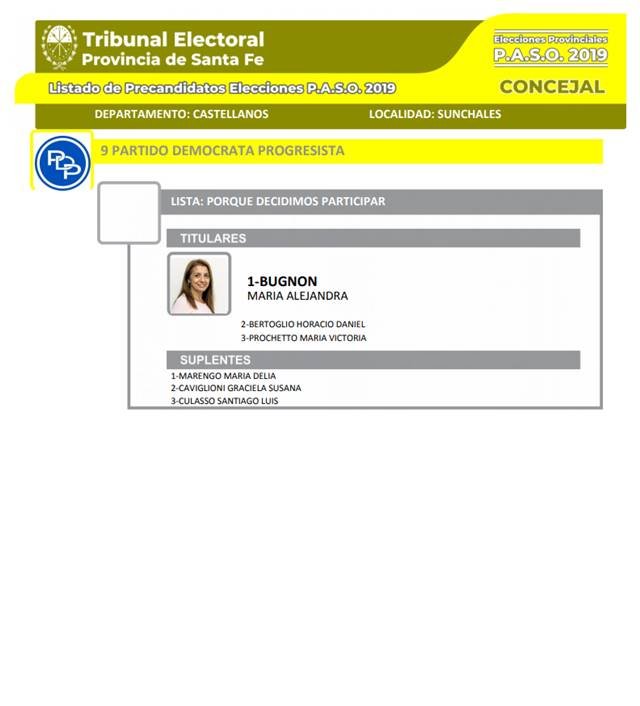 Tribunal Electoral
Provincia de Santa Fe

Elecciones Provinciales
P.A.S.O. 2019

Listado de Precandidatos Elecciones P.A.S.O. 2019

CONCEJAL

DEPARTAMENTO: CASTELLANOS

LOCALIDAD: SUNCHALES

PDP

9 PARTIDO DEMOCRATA PROGRESISTA

LISTA: PORQUE DECIDIMOS PARTICIPAR

TITULARES

1-BUGNON
MARIA ALEJANDRA

2-BERTOGLIO HORACIO DANIEL
3-PROCHETTO MARIA VICTORIA

SUPLENTES

1-MARENGO MARIA DELIA
2-CAVIGLIONI GRACIELA SUSANA
3-CULASSO SANTIAGO LUIS